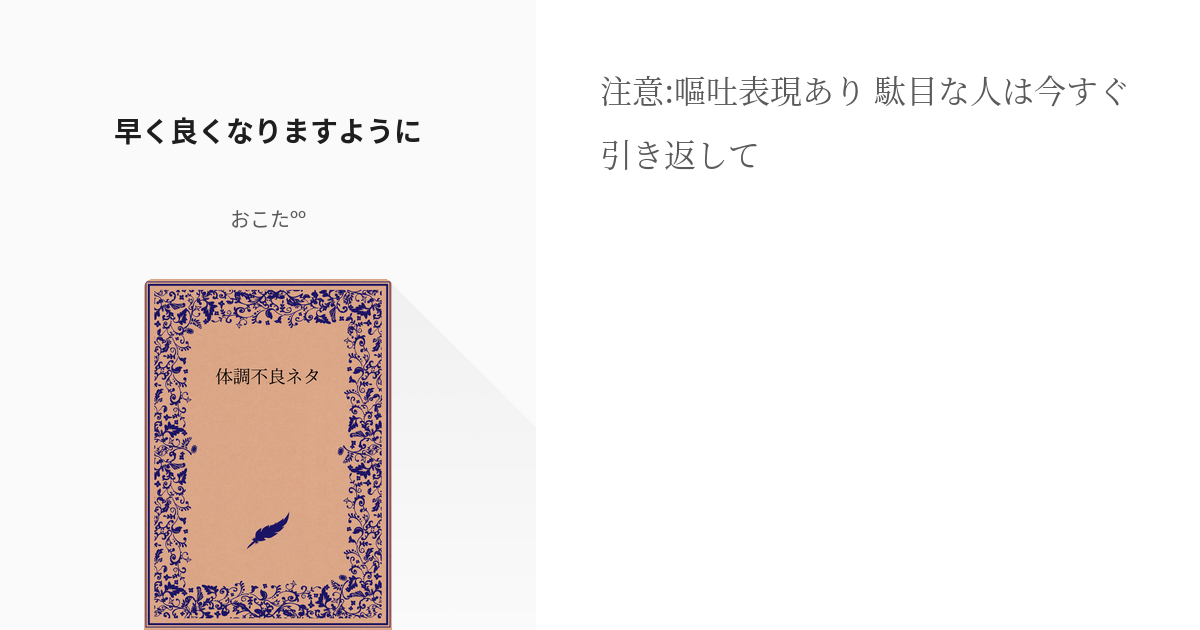 早く良くなりますように

おこた°°

体調不良ネタ

注意:嘔吐表現あり 駄目な人は今すぐ引き返して